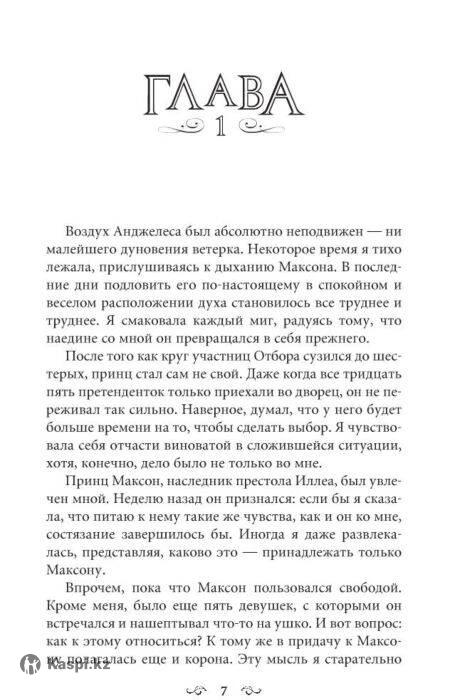 ГЛАВА
1

Воздух Анджелеса был абсолютно неподвижен — ни малейшего дуновения ветерка. Некоторое время я тихо лежала, прислушиваясь к дыханию Максона. В последние дни подловить его по-настоящему в спокойном и веселом расположении духа становилось все труднее и труднее. Я смаковала каждый миг, радуясь тому, что наедине со мной он превращался в себя прежнего.

После того как круг участниц Отбора сузился до шестерых, принц стал сам не свой. Даже когда все тридцать пять претенденток только приехали во дворец, он не переживал так сильно. Наверное, думал, что у него будет больше времени на то, чтобы сделать выбор. Я чувствовала себя отчасти виноватой в сложившейся ситуации, хотя, конечно, дело было не только во мне.

Принц Максон, наследник престола Иллеа, был увлечен мной. Неделю назад он признался: если бы я сказала, что питаю к нему такие же чувства, как и он ко мне, состязание завершилось бы. Иногда я даже развлекалась, представляя, каково это — принадлежать только Максону.

Впрочем, пока что Максон пользовался свободой. Кроме меня, было еще пять девушек, с которыми он встречался и нашептывал что-то на ушко. И вот вопрос: как к этому относиться? К тому же в придачу к Максону полагалась еще и корона. Эту мысль я старательно

Kaspi.kz

7